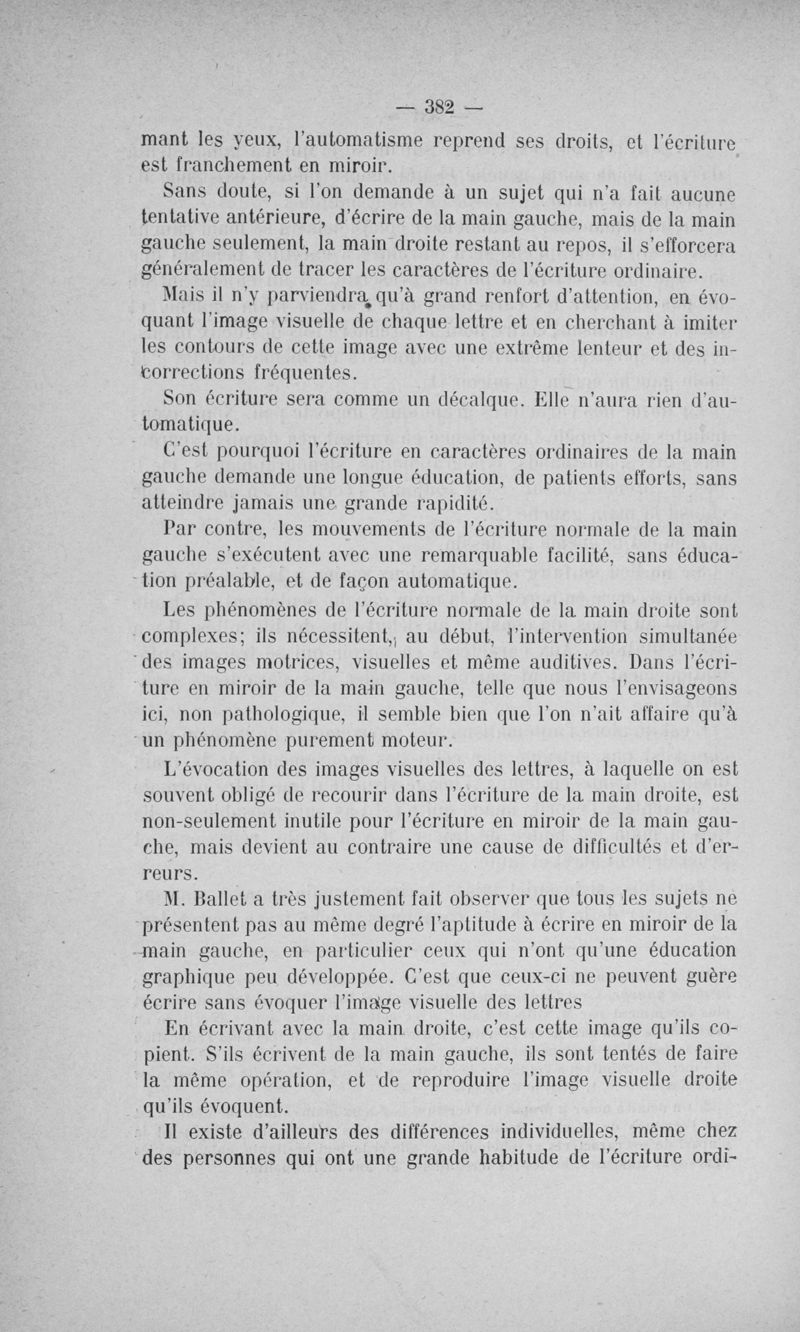 — 382 —

mant les yeux, l'automatisme reprend ses droits, et l'écriture est franchement en miroir.

Sans doute, si l'on demande à un sujet qui n'a fait aucune tentative antérieure, d'écrire de la main gauche, mais de la main gauche seulement, la main droite restant au repos, il s'efforcera généralement de tracer les caractères de l'écriture ordinaire.

Mais il n'y parviendra qu'à grand renfort d'attention, en évoquant l'image visuelle de chaque lettre et en cherchant à imiter les contours de cette image avec une extrême lenteur et des incorrections fréquentes.

Son écriture sera comme un décalque. Elle n'aura rien d'automatique.

C'est pourquoi l'écriture en caractères ordinaires de la main gauche demande une longue éducation, de patients efforts, sans atteindre jamais une grande rapidité.

Par contre, les mouvements de l'écriture normale de la main gauche s'exécutent avec une remarquable facilité, sans éducation préalable, et de façon automatique.

Les phénomènes de l'écriture normale de la main droite sont complexes; ils nécessitent, au début, l'intervention simultanée des images motrices, visuelles et même auditives. Dans l'écriture en miroir de la main gauche, telle que nous l'envisageons ici, non pathologique, il semble bien que l'on n'ait affaire qu'à un phénomène purement moteur.

L'évocation des images visuelles des lettres, à laquelle on est souvent obligé de recourir dans l'écriture de la main droite, est non-seulement inutile pour l'écriture en miroir de la main gauche, mais devient au contraire une cause de difficultés et d'erreurs.

M. Ballet a très justement fait observer que tous les sujets ne présentent pas au même degré l'aptitude à écrire en miroir de la main gauche, en particulier ceux qui n'ont qu'une éducation graphique peu développée. C'est que ceux-ci ne peuvent guère écrire sans évoquer l'image visuelle des lettres

En écrivant avec la main droite, c'est cette image qu'ils copient. S'ils écrivent de la main gauche, ils sont tentés de faire la même opération, et de reproduire l'image visuelle droite qu'ils évoquent.

Il existe d'ailleurs des différences individuelles, même chez des personnes qui ont une grande habitude de l'écriture ordi-